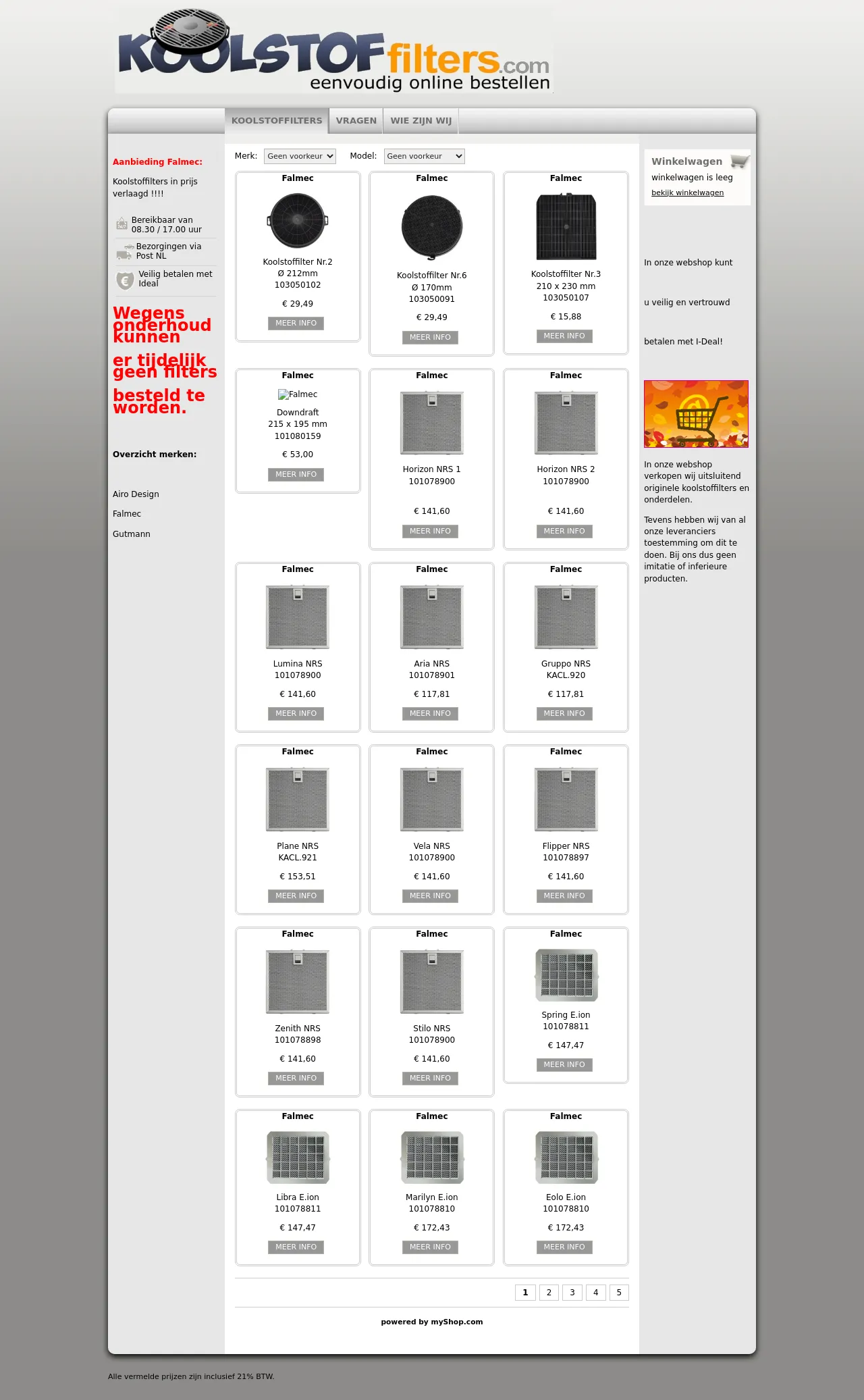 KOOLSTOFfilters.com
eenvoudig online bestellen

KOOLSTOFFILTERS VRAGEN WIE ZIJN WIJ

Aanbieding Falmec:

Koolstoffilters in prijs verlaagd !!!!

Bereikbaar van 08.30 / 17.00 uur

Bezorgingen via Post NL

Veilig betalen met Ideal

Wegens onderhoud kunnen

er tijdelijk geen filters

besteld te worden.

Overzicht merken:

Airo Design

Falmec

Gutmann

Merk: Geen voorkeur Model: Geen voorkeur

Falmec
Koolstoffilter Nr.2
Ø 212mm
103050102
€ 29,49
MEER INFO

Falmec
Koolstoffilter Nr.6
Ø 170mm
103050091
€ 29,49
MEER INFO

Falmec
Koolstoffilter Nr.3
210 x 230 mm
103050107
€ 15,88
MEER INFO

Falmec
Falmec
Downdraft
215 x 195 mm
101080159
€ 53,00
MEER INFO

Falmec
Horizon NRS 1
101078900
€ 141,60
MEER INFO

Falmec
Horizon NRS 2
101078900
€ 141,60
MEER INFO

Falmec
Lumina NRS
101078900
€ 141,60
MEER INFO

Falmec
Aria NRS
101078901
€ 117,81
MEER INFO

Falmec
Gruppo NRS
KACL.920
€ 117,81
MEER INFO

Falmec
Plane NRS
KACL.921
€ 153,51
MEER INFO

Falmec
Vela NRS
101078900
€ 141,60
MEER INFO

Falmec
Flipper NRS
101078897
€ 141,60
MEER INFO

Falmec
Zenith NRS
101078898
€ 141,60
MEER INFO

Falmec
Stilo NRS
101078900
€ 141,60
MEER INFO

Falmec
Spring E.ion
101078811
€ 147,47
MEER INFO

Falmec
Libra E.ion
101078811
€ 147,47
MEER INFO

Falmec
Marilyn E.ion
101078810
€ 172,43
MEER INFO

Falmec
Eolo E.ion
101078810
€ 172,43
MEER INFO

1 2 3 4 5

powered by myShop.com

Winkelwagen
winkelwagen is leeg
bekijk winkelwagen

In onze webshop kunt

u veilig en vertrouwd

betalen met I-Deal!

In onze webshop verkopen wij uitsluitend originele koolstoffilters en onderdelen.

Tevens hebben wij van al onze leveranciers toestemming om dit te doen. Bij ons dus geen imitatie of inferieure producten.

Alle vermelde prijzen zijn inclusief 21% BTW.